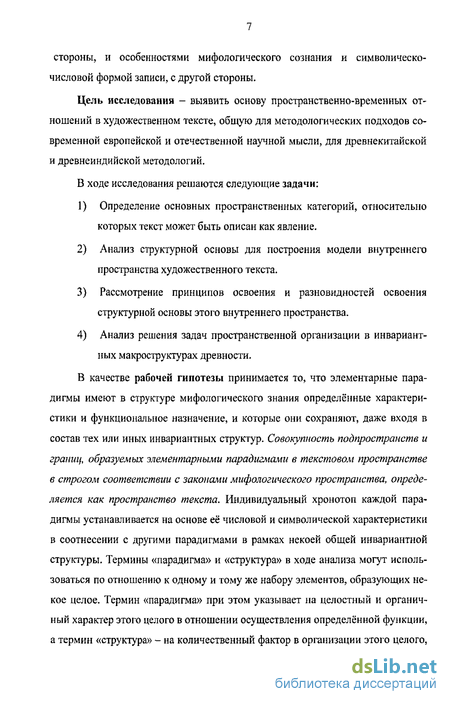 7

стороны, и особенностями мифологического сознания и символическо-числовой формой записи, с другой стороны.

Цель исследования – выявить основу пространственно-временных отношений в художественном тексте, общую для методологических подходов современной европейской и отечественной научной мысли, для древнекитайской и древнеиндийской методологий.

В ходе исследования решаются следующие задачи:

1) Определение основных пространственных категорий, относительно которых текст может быть описан как явление.

2) Анализ структурной основы для построения модели внутреннего пространства художественного текста.

3) Рассмотрение принципов освоения и разновидностей освоения структурной основы этого внутреннего пространства.

4) Анализ решения задач пространственной организации в инвариантных макроструктурах древности.

В качестве рабочей гипотезы принимается то, что элементарные парадигмы имеют в структуре мифологического знания определённые характеристики и функциональное назначение, и которые они сохраняют, даже входя в состав тех или иных инвариантных структур. Совокупность подпространств и границ, образуемых элементарными парадигмами в текстовом пространстве в строгом соответствии с законами мифологического пространства, определяется как пространство текста. Индивидуальный хронотоп каждой парадигмы устанавливается на основе её числовой и символической характеристики в соотнесении с другими парадигмами в рамках некоей общей инвариантной структуры. Термины «парадигма» и «структура» в ходе анализа могут использоваться по отношению к одному и тому же набору элементов, образующих некое целое. Термин «парадигма» при этом указывает на целостный и органичный характер этого целого в отношении осуществления определённой функции, а термин «структура» – на количественный фактор в организации этого целого,

dsLib.net
библиотека диссертаций